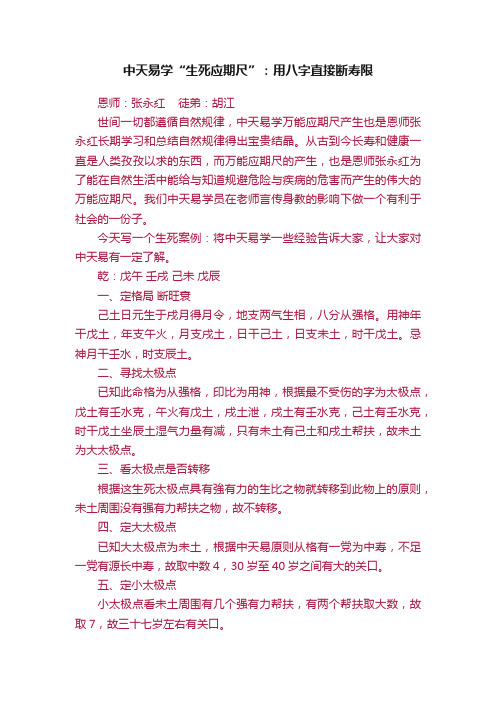 中天易学“生死应期尺”：用八字直接断寿限

恩师：张永红　徒弟：胡江

世间一切都遵循自然规律，中天易学万能应期尺产生也是恩师张永红长期学习和总结自然规律得出宝贵结晶。从古到今长寿和健康一直是人类孜孜以求的东西，而万能应期尺的产生，也是恩师张永红为了能在自然生活中能给与知道规避危险与疾病的危害而产生的伟大的万能应期尺。我们中天易学员在老师言传身教的影响下做一个有利于社会的一份子。

今天写一个生死案例：将中天易学一些经验告诉大家，让大家对中天易有一定了解。

乾：戊午 壬戌 己未 戊辰

一、定格局 断旺衰

己土日元生于戌月得月令，地支两气生相，八分从强格。用神年干戊土，年支午火，月支戌土，日干己土，日支未土，时干戊土。忌神月干壬水，时支辰土。

二、寻找太极点

已知此命格为从强格，印比为用神，根据最不受伤的字为太极点，戊土有壬水克，午火有戊土，戌土泄，戌土有壬水克，己土有壬水克，时干戊土坐辰土湿气力量有减，只有未土有己土和戌土帮扶，故未土为大太极点。

三、看太极点是否转移

根据这生死太极点具有强有力的生比之物就转移到此物上的原则，未土周围没有强有力帮扶之物，故不转移。

四、定大太极点

已知大太极点为未土，根据中天易原则从格有一党为中寿，不足一党有源长中寿，故取中数 4，30 岁至 40 岁之间有大的关口。

五、定小太极点

小太极点看未土周围有几个强有力帮扶，有两个帮扶取大数，故取 7，故三十七岁左右有关口。